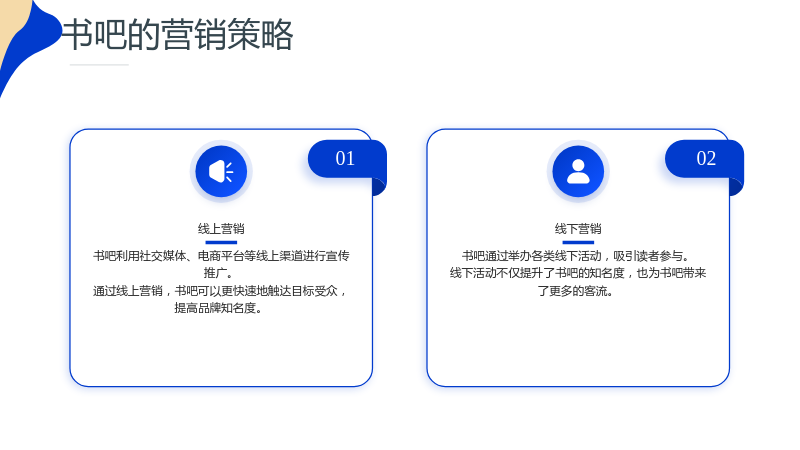 书吧的营销策略

01

线上营销

书吧利用社交媒体、电商平台等线上渠道进行宣传推广。

通过线上营销，书吧可以更快速地触达目标受众，提高品牌知名度。

02

线下营销

书吧通过举办各类线下活动，吸引读者参与。

线下活动不仅提升了书吧的知名度，也为书吧带来了更多的客流。